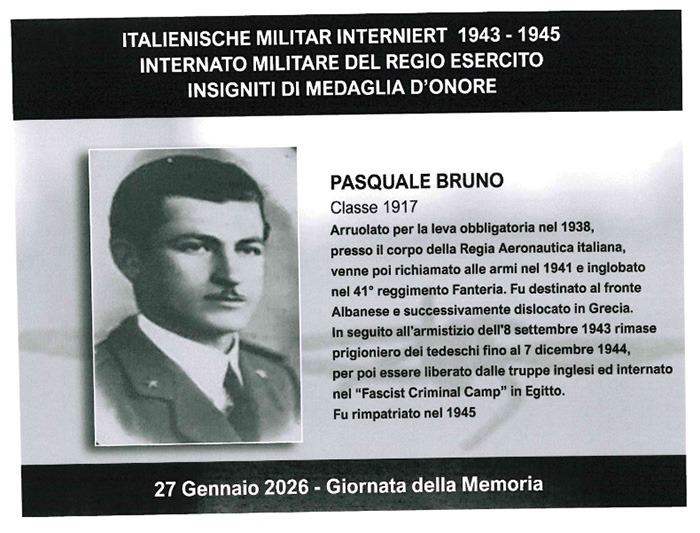 ITALIENISCHE MILITAR INTERNIERT 1943 - 1945
INTERNATO MILITARE DEL REGIO ESERCITO
INSIGNITI DI MEDAGLIA D'ONORE

PASQUALE BRUNO
Classe 1917
Arruolato per la leva obbligatoria nel 1938, presso il corpo della Regia Aeronautica italiana, venne poi richiamato alle armi nel 1941 e inglobato nel 41° reggimento Fanteria. Fu destinato al fronte Albanese e successivamente dislocato in Grecia.
In seguito all'armistizio dell'8 settembre 1943 rimase prigioniero dei tedeschi fino al 7 dicembre 1944, per poi essere liberato dalle truppe inglesi ed internato nel "Fascist Criminal Camp" in Egitto.
Fu rimpatriato nel 1945

27 Gennaio 2026 - Giornata della Memoria